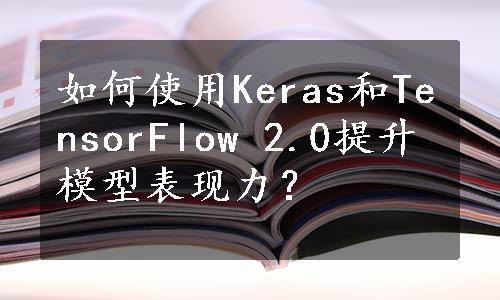 如何使用Keras和TensorFlow 2.0提升模型表现力？